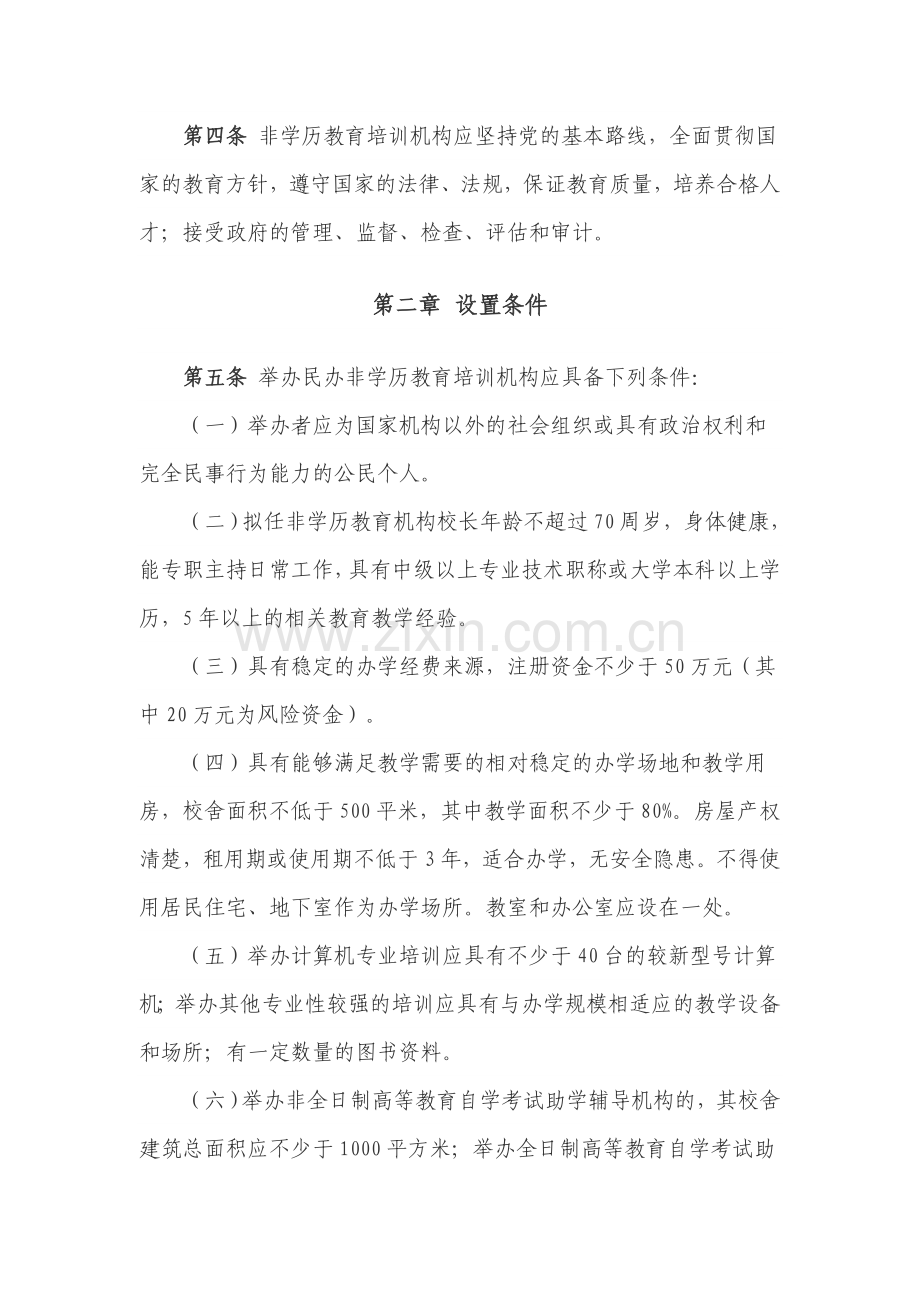 第四条 非学历教育培训机构应坚持党的基本路线，全面贯彻国家的教育方针，遵守国家的法律、法规，保证教育质量，培养合格人才；接受政府的管理、监督、检查、评估和审计。

第二章 设置条件

第五条 举办民办非学历教育培训机构应具备下列条件:

（一）举办者应为国家机构以外的社会组织或具有政治权利和完全民事行为能力的公民个人。

（二）拟任非学历教育机构校长年龄不超过70周岁，身体健康，能专职主持日常工作，具有中级以上专业技术职称或大学本科以上学历，5年以上的相关教育教学经验。

（三）具有稳定的办学经费来源，注册资金不少于50万元（其中20万元为风险资金）。

（四）具有能够满足教学需要的相对稳定的办学场地和教学用房，校舍面积不低于500平米，其中教学面积不少于80%。房屋产权清楚，租用期或使用期不低于3年，适合办学，无安全隐患。不得使用居民住宅、地下室作为办学场所。教室和办公室应设在一处。

（五）举办计算机专业培训应具有不少于40台的较新型号计算机;举办其他专业性较强的培训应具有与办学规模相适应的教学设备和场所；有一定数量的图书资料。

（六）举办非全日制高等教育自学考试助学辅导机构的，其校舍建筑总面积应不少于1000平方米；举办全日制高等教育自学考试助

www.zixin.com.cn